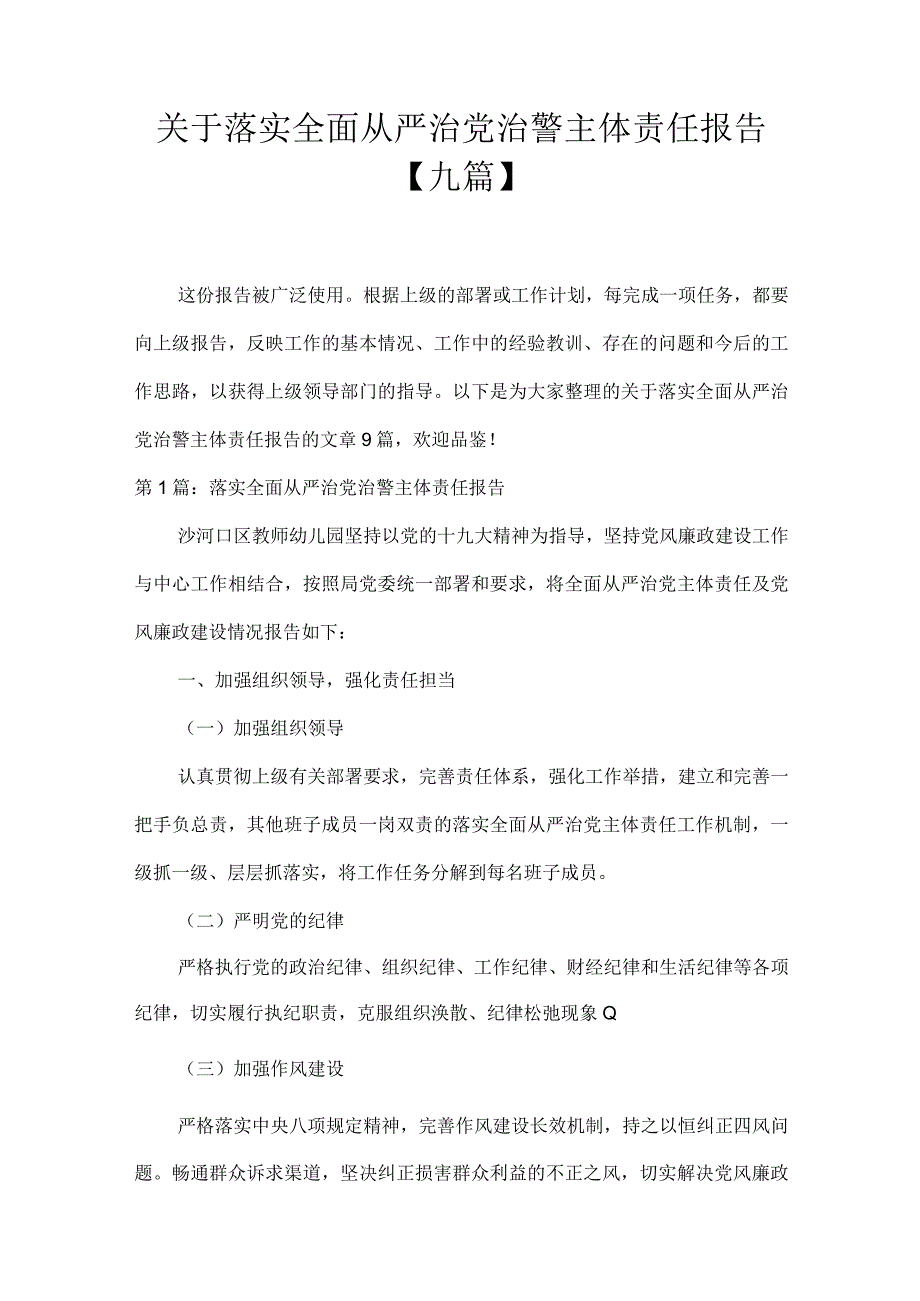 关于落实全面从严治党治警主体责任报告【九篇】

这份报告被广泛使用。根据上级的部署或工作计划，每完成一项任务，都要向上级报告，反映工作的基本情况、工作中的经验教训、存在的问题和今后的工作思路，以获得上级领导部门的指导。以下是为大家整理的关于落实全面从严治党治警主体责任报告的文章9篇，欢迎品鉴！

第1篇：落实全面从严治党治警主体责任报告

沙河口区教师幼儿园坚持以党的十九大精神为指导，坚持党风廉政建设工作与中心工作相结合，按照局党委统一部署和要求，将全面从严治党主体责任及党风廉政建设情况报告如下：

一、加强组织领导，强化责任担当

（一）加强组织领导

认真贯彻上级有关部署要求，完善责任体系，强化工作举措，建立和完善一把手负总责，其他班子成员一岗双责的落实全面从严治党主体责任工作机制，一级抓一级、层层抓落实，将工作任务分解到每名班子成员。

（二）严明党的纪律

严格执行党的政治纪律、组织纪律、工作纪律、财经纪律和生活纪律等各项纪律，切实履行执纪职责，克服组织涣散、纪律松弛现象Q

（三）加强作风建设

严格落实中央八项规定精神，完善作风建设长效机制，持之以恒纠正四风问题。畅通群众诉求渠道，坚决纠正损害群众利益的不正之风，切实解决党风廉政